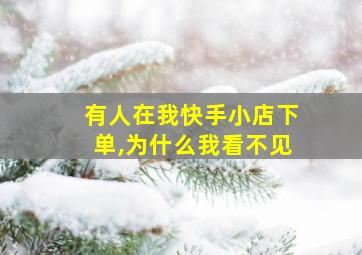 有人在我快手小店下单,为什么我看不见